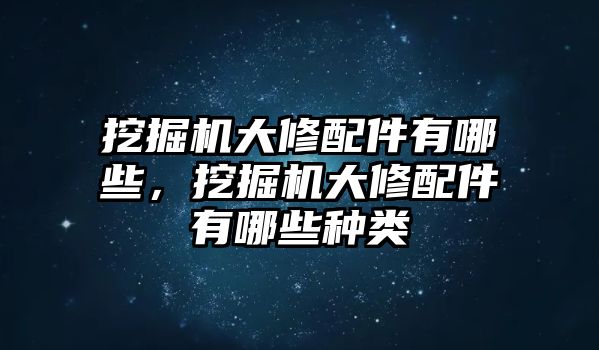 挖掘机大修配件有哪些，挖掘机大修配件有哪些种类